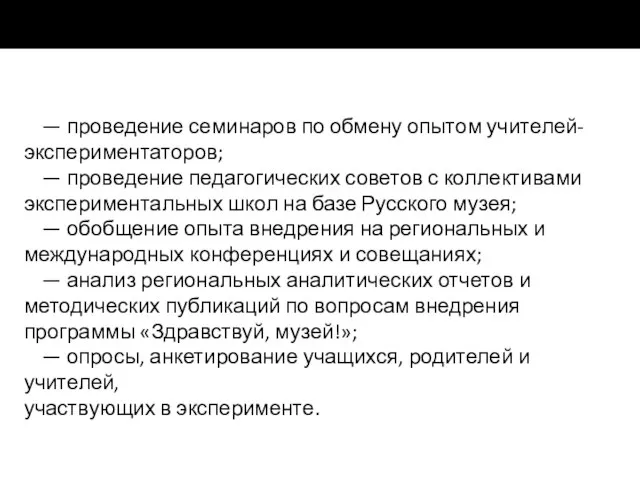 — проведение семинаров по обмену опытом учителей-экспериментаторов;
— проведение педагогических советов с коллективами экспериментальных школ на базе Русского музея;
— обобщение опыта внедрения на региональных и международных конференциях и совещаниях;
— анализ региональных аналитических отчетов и методических публикаций по вопросам внедрения программы «Здравствуй, музей!»;
— опросы, анкетирование учащихся, родителей и учителей,
участвующих в эксперименте.